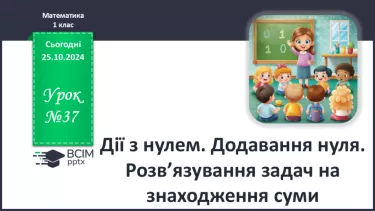 Математика
1 клас

Сьогодні
25.10.2024

Урок
№37

ВСІМ
pptx

0 1
1 0

Дії з нулем. Додавання нуля. Розв’язування задач на знаходження суми